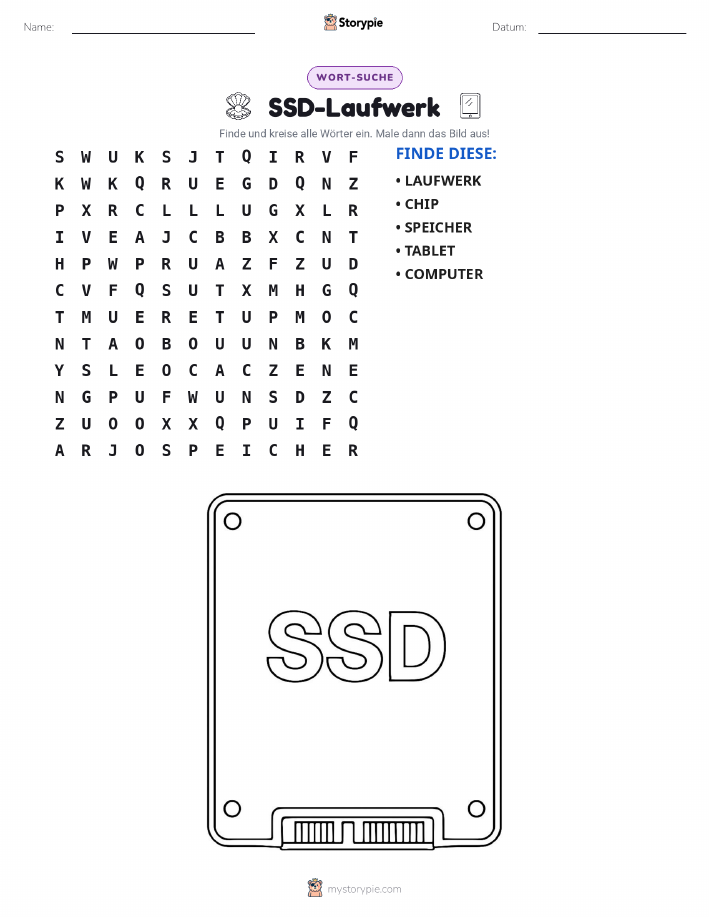 Name: ____ Storypie Datum: ____

WORT-SUCHE

SSD-Laufwerk

Finde und kreise alle Wörter ein. Male dann das Bild aus!

S W U K S J T Q I R V F
K W K Q R U E G D Q N Z
P X R C L L L U G X L R
I V E A J C B B X C N T
H P W P R U A Z F Z U D
C V F Q S U T X M H G Q
T M U E R E T U P M O C
N T A O B O U U N B K M
Y S L E O C A C Z E N E
N G P U F W U N S D Z C
Z U O O X X Q P U I F Q
A R J O S P E I C H E R

FINDE DIESE:
• LAUFWERK
• CHIP
• SPEICHER
• TABLET
• COMPUTER

SSD

mystorypie.com